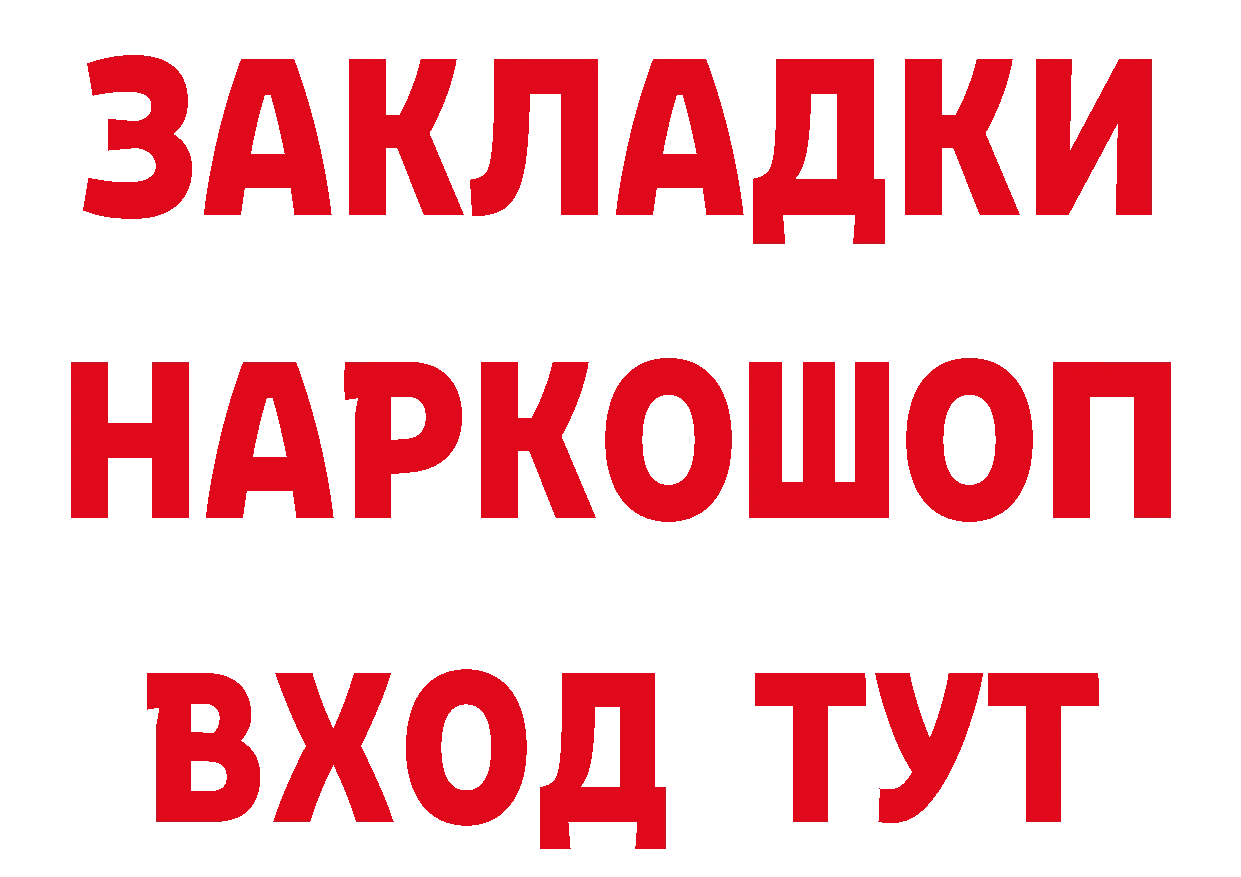 ЗАКЛАДКИ
НАРКОШОП
ВХОД ТУТ